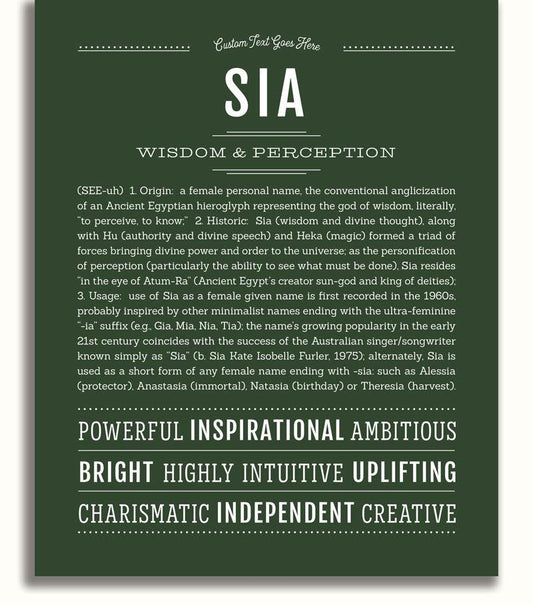 Custom Text Goes Here

SIA

WISDOM & PERCEPTION

(SEE-uh) 1. Origin: a female personal name, the conventional anglicization of an Ancient Egyptian hieroglyph representing the god of wisdom, literally, "to perceive, to know;" 2. Historic: Sia (wisdom and divine thought), along with Hu (authority and divine speech) and Heka (magic) formed a triad of forces bringing divine power and order to the universe; as the personification of perception (particularly the ability to see what must be done), Sia resides "in the eye of Atum-Ra" (Ancient Egypt's creator sun-god and king of deities); 3. Usage: use of Sia as a female given name is first recorded in the 1960s, probably inspired by other minimalist names ending with the ultra-feminine "-ia" suffix (e.g., Gia, Mia, Nia, Tia); the name's growing popularity in the early 21st century coincides with the success of the Australian singer/songwriter known simply as "Sia" (b. Sia Kate Isobelle Furler, 1975); alternately, Sia is used as a short form of any female name ending with -sia: such as Alessia (protector), Anastasia (immortal), Natasia (birthday) or Theresia (harvest).

POWERFUL INSPIRATIONAL AMBITIOUS

BRIGHT HIGHLY INTUITIVE UPLIFTING

CHARISMATIC INDEPENDENT CREATIVE